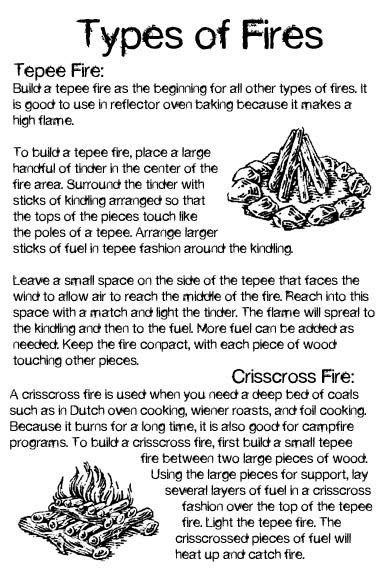 Types of Fires

Tepee Fire:
Build a tepee fire as the beginning for all other types of fires. It is good to use in reflector oven baking because it makes a high flame.

To build a tepee fire, place a large handful of tinder in the center of the fire area. Surround the tinder with sticks of kindling arranged so that the tops of the pieces touch like the poles of a tepee. Arrange larger sticks of fuel in tepee fashion around the kindling.

Leave a small space on the side of the tepee that faces the wind to allow air to reach the middle of the fire. Reach into this space with a match and light the tinder. The flame will spreal to the kindling and then to the fuel. More fuel can be added as needed. Keep the fire conpact, with each piece of wood touching other pieces.

Crisscross Fire:
A crisscross fire is used when you need a deep bed of coals such as in Dutch oven cooking, wiener roasts, and foil cooking. Because it burns for a long time, it is also good for campfire programs. To build a crisscross fire, first build a small tepee fire between two large pieces of wood. Using the large pieces for support, lay several layers of fuel in a crisscross fashion over the top of the tepee fire. Light the tepee fire. The crisscrossed pieces of fuel will heat up and catch fire.